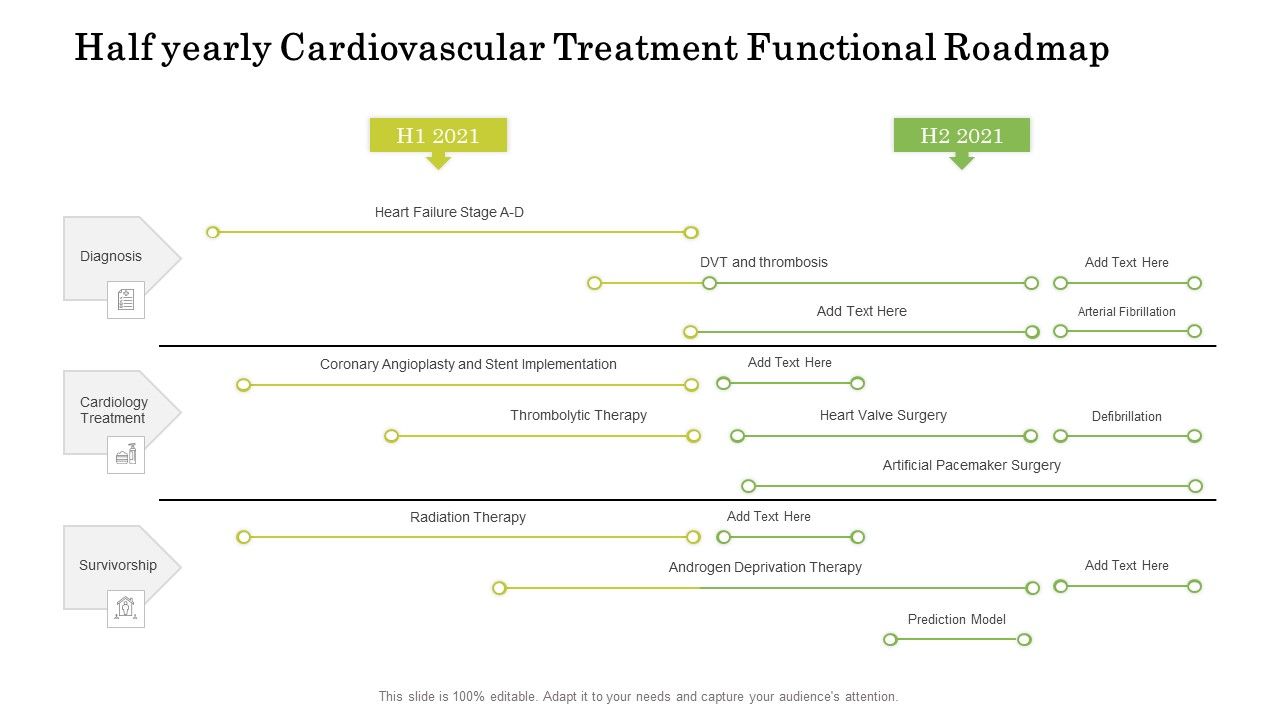 Half yearly Cardiovascular Treatment Functional Roadmap

H1 2021

H2 2021

Diagnosis

Heart Failure Stage A-D

DVT and thrombosis

Add Text Here

Add Text Here

Arterial Fibrillation

Cardiology Treatment

Coronary Angioplasty and Stent Implementation

Add Text Here

Thrombolytic Therapy

Heart Valve Surgery

Defibrillation

Artificial Pacemaker Surgery

Survivorship

Radiation Therapy

Add Text Here

Androgen Deprivation Therapy

Add Text Here

Prediction Model

This slide is 100% editable. Adapt it to your needs and capture your audience's attention.